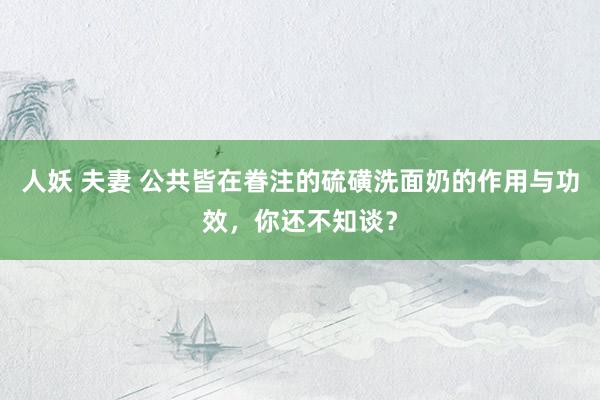 人妖 夫妻 公共皆在眷注的硫磺洗面奶的作用与功效，你还不知谈？